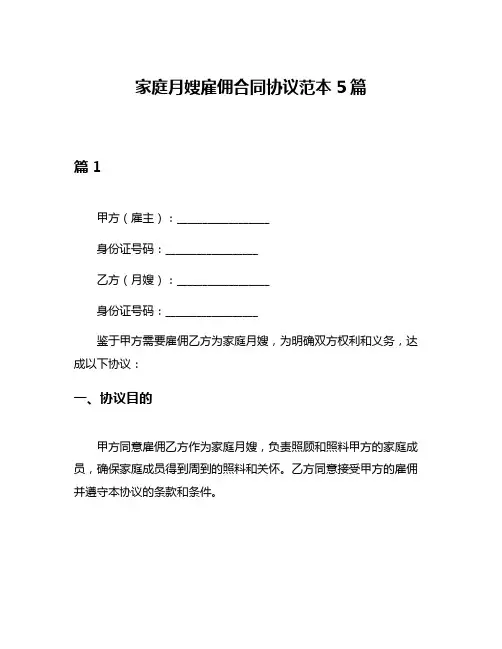 家庭月嫂雇佣合同协议范本 5 篇

篇 1

甲方（雇主）：________________

身份证号码：________________

乙方（月嫂）：________________

身份证号码：________________

鉴于甲方需要雇佣乙方为家庭月嫂，为明确双方权利和义务，达成以下协议：

一、协议目的

甲方同意雇佣乙方作为家庭月嫂，负责照顾和照料甲方的家庭成员，确保家庭成员得到周到的照料和关怀。乙方同意接受甲方的雇佣并遵守本协议的条款和条件。